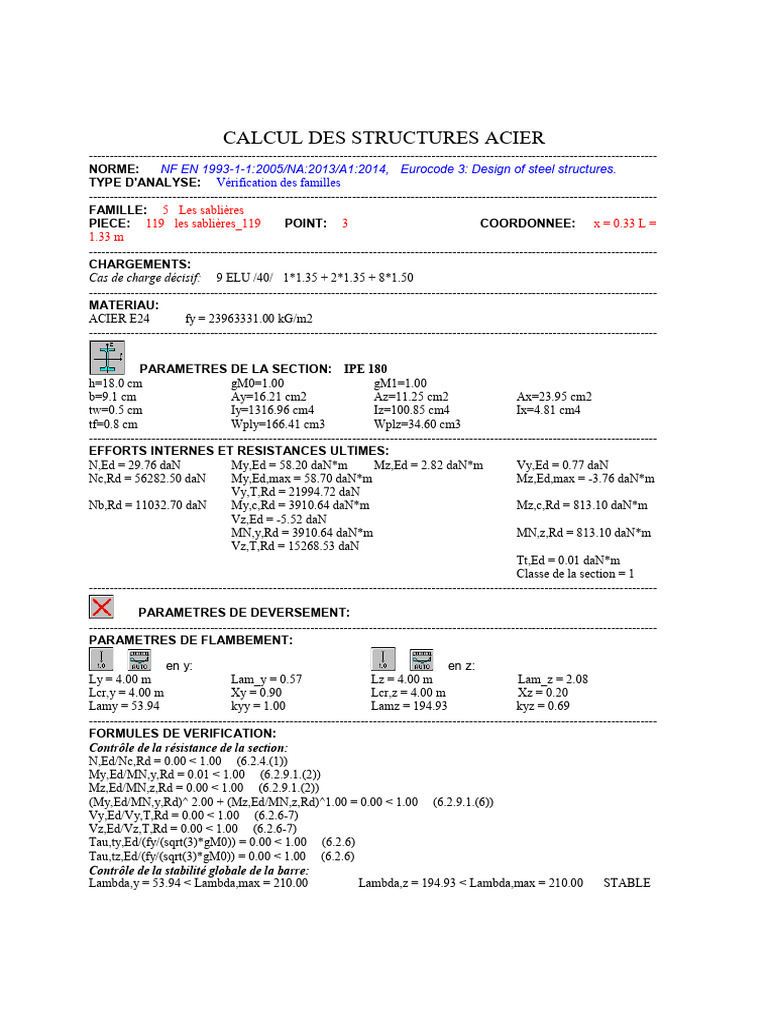 CALCUL DES STRUCTURES ACIER

NORME: NF EN 1993-1-1:2005/NA:2013/A1:2014, Eurocode 3: Design of steel structures.
TYPE D'ANALYSE: Vérification des familles

FAMILLE: 5 Les sablières
PIECE: 119 les sablières_119 POINT: 3 COORDONNEE: x = 0.33 L = 1.33 m

CHARGEMENTS:
Cas de charge décisif: 9 ELU /40/ 1*1.35 + 2*1.35 + 8*1.50

MATERIAU:
ACIER E24 fy = 23963331.00 kG/m2

PARAMETRES DE LA SECTION: IPE 180
h=18.0 cm gM0=1.00 gM1=1.00
b=9.1 cm Ay=16.21 cm2 Az=11.25 cm2 Ax=23.95 cm2
tw=0.5 cm Iy=1316.96 cm4 Iz=100.85 cm4 Ix=4.81 cm4
tf=0.8 cm Wply=166.41 cm3 Wplz=34.60 cm3

EFFORTS INTERNES ET RESISTANCES ULTIMES:
N,Ed = 29.76 daN My,Ed = 58.20 daN*m Mz,Ed = 2.82 daN*m Vy,Ed = 0.77 daN
Nc,Rd = 56282.50 daN My,Ed,max = 58.70 daN*m Mz,Ed,max = -3.76 daN*m
Vy,T,Rd = 21994.72 daN
Nb,Rd = 11032.70 daN My,c,Rd = 3910.64 daN*m Mz,c,Rd = 813.10 daN*m
Vz,Ed = -5.52 daN
MN,y,Rd = 3910.64 daN*m MN,z,Rd = 813.10 daN*m
Vz,T,Rd = 15268.53 daN
Tt,Ed = 0.01 daN*m
Classe de la section = 1

PARAMETRES DE DEVERSEMENT:

PARAMETRES DE FLAMBEMENT:
en y: en z:
Ly = 4.00 m Lam_y = 0.57 Lz = 4.00 m Lam_z = 2.08
Lcr,y = 4.00 m Xy = 0.90 Lcr,z = 4.00 m Xz = 0.20
Lamy = 53.94 kyy = 1.00 Lamz = 194.93 kyz = 0.69

FORMULES DE VERIFICATION:
Contrôle de la résistance de la section:
N,Ed/Nc,Rd = 0.00 < 1.00 (6.2.4.(1))
My,Ed/MN,y,Rd = 0.01 < 1.00 (6.2.9.1.(2))
Mz,Ed/MN,z,Rd = 0.00 < 1.00 (6.2.9.1.(2))
(My,Ed/MN,y,Rd)^ 2.00 + (Mz,Ed/MN,z,Rd)^1.00 = 0.00 < 1.00 (6.2.9.1.(6))
Vy,Ed/Vy,T,Rd = 0.00 < 1.00 (6.2.6-7)
Vz,Ed/Vz,T,Rd = 0.00 < 1.00 (6.2.6-7)
Tau,ty,Ed/(fy/(sqrt(3)*gM0)) = 0.00 < 1.00 (6.2.6)
Tau,tz,Ed/(fy/(sqrt(3)*gM0)) = 0.00 < 1.00 (6.2.6)
Contrôle de la stabilité globale de la barre:
Lambda,y = 53.94 < Lambda,max = 210.00 Lambda,z = 194.93 < Lambda,max = 210.00 STABLE